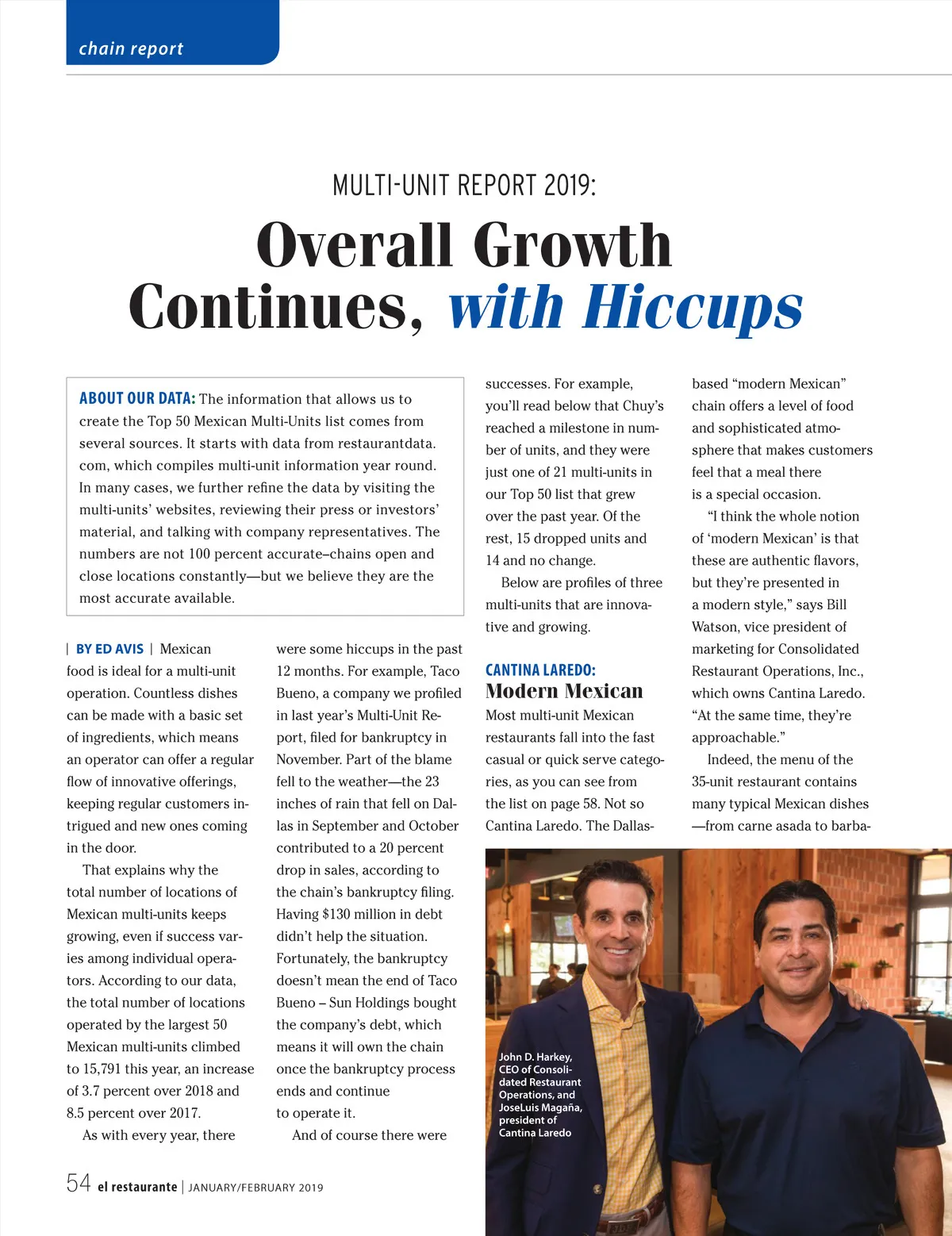 chain report

MULTI-UNIT REPORT 2019:

Overall Growth Continues, with Hiccups

ABOUT OUR DATA: The information that allows us to create the Top 50 Mexican Multi-Units list comes from several sources. It starts with data from restaurantdata.com, which compiles multi-unit information year round. In many cases, we further refine the data by visiting the multi-units' websites, reviewing their press or investors' material, and talking with company representatives. The numbers are not 100 percent accurate–chains open and close locations constantly—but we believe they are the most accurate available.

| BY ED AVIS | Mexican food is ideal for a multi-unit operation. Countless dishes can be made with a basic set of ingredients, which means an operator can offer a regular flow of innovative offerings, keeping regular customers intrigued and new ones coming in the door.

That explains why the total number of locations of Mexican multi-units keeps growing, even if success varies among individual operators. According to our data, the total number of locations operated by the largest 50 Mexican multi-units climbed to 15,791 this year, an increase of 3.7 percent over 2018 and 8.5 percent over 2017.

As with every year, there were some hiccups in the past 12 months. For example, Taco Bueno, a company we profiled in last year's Multi-Unit Report, filed for bankruptcy in November. Part of the blame fell to the weather—the 23 inches of rain that fell on Dallas in September and October contributed to a 20 percent drop in sales, according to the chain's bankruptcy filing. Having $130 million in debt didn't help the situation. Fortunately, the bankruptcy doesn't mean the end of Taco Bueno – Sun Holdings bought the company's debt, which means it will own the chain once the bankruptcy process ends and continue to operate it.

And of course there were successes. For example, you'll read below that Chuy's reached a milestone in number of units, and they were just one of 21 multi-units in our Top 50 list that grew over the past year. Of the rest, 15 dropped units and 14 and no change.

Below are profiles of three multi-units that are innovative and growing.

CANTINA LAREDO: Modern Mexican
Most multi-unit Mexican restaurants fall into the fast casual or quick serve categories, as you can see from the list on page 58. Not so Cantina Laredo. The Dallas-based "modern Mexican" chain offers a level of food and sophisticated atmosphere that makes customers feel that a meal there is a special occasion.

"I think the whole notion of 'modern Mexican' is that these are authentic flavors, but they're presented in a modern style," says Bill Watson, vice president of marketing for Consolidated Restaurant Operations, Inc., which owns Cantina Laredo. "At the same time, they're approachable."

Indeed, the menu of the 35-unit restaurant contains many typical Mexican dishes —from carne asada to barba-

John D. Harkey, CEO of Consolidated Restaurant Operations, and JoseLuis Magaña, president of Cantina Laredo

54 el restaurante | JANUARY/FEBRUARY 2019